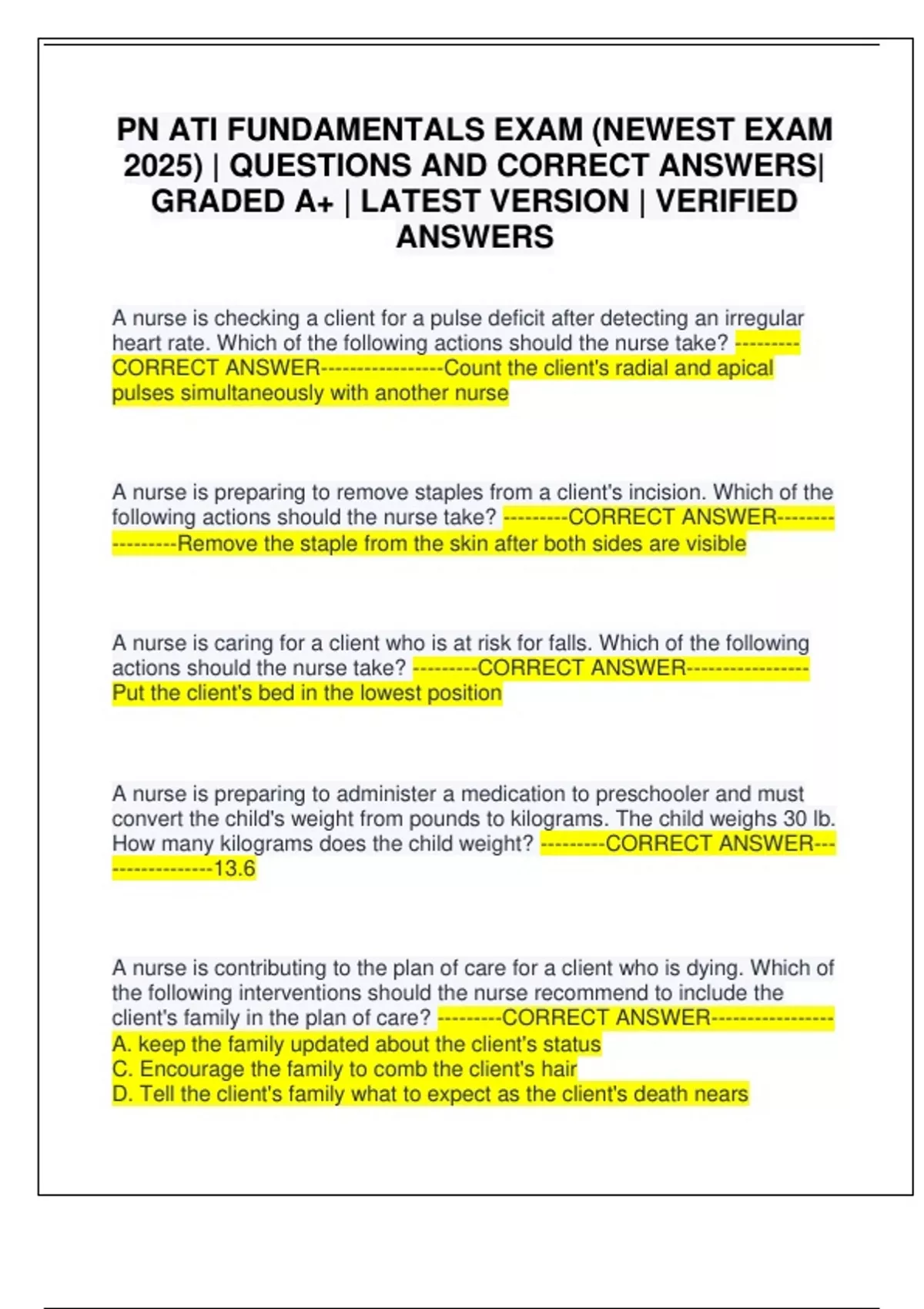 PN ATI FUNDAMENTALS EXAM (NEWEST EXAM 2025) | QUESTIONS AND CORRECT ANSWERS| GRADED A+ | LATEST VERSION | VERIFIED ANSWERS

A nurse is checking a client for a pulse deficit after detecting an irregular heart rate. Which of the following actions should the nurse take? ---------CORRECT ANSWER-----------------Count the client's radial and apical pulses simultaneously with another nurse

A nurse is preparing to remove staples from a client's incision. Which of the following actions should the nurse take? ---------CORRECT ANSWER-----------------Remove the staple from the skin after both sides are visible

A nurse is caring for a client who is at risk for falls. Which of the following actions should the nurse take? ---------CORRECT ANSWER-----------------Put the client's bed in the lowest position

A nurse is preparing to administer a medication to preschooler and must convert the child's weight from pounds to kilograms. The child weighs 30 lb. How many kilograms does the child weight? ---------CORRECT ANSWER-----------------13.6

A nurse is contributing to the plan of care for a client who is dying. Which of the following interventions should the nurse recommend to include the client's family in the plan of care? ---------CORRECT ANSWER-----------------
A. keep the family updated about the client's status
C. Encourage the family to comb the client's hair
D. Tell the client's family what to expect as the client's death nears